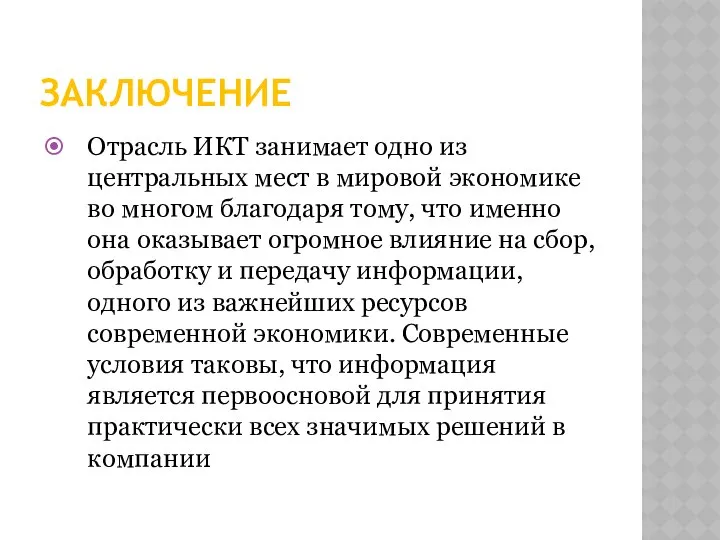 ЗАКЛЮЧЕНИЕ

Отрасль ИКТ занимает одно из центральных мест в мировой экономике во многом благодаря тому, что именно она оказывает огромное влияние на сбор, обработку и передачу информации, одного из важнейших ресурсов современной экономики. Современные условия таковы, что информация является первоосновой для принятия практически всех значимых решений в компании